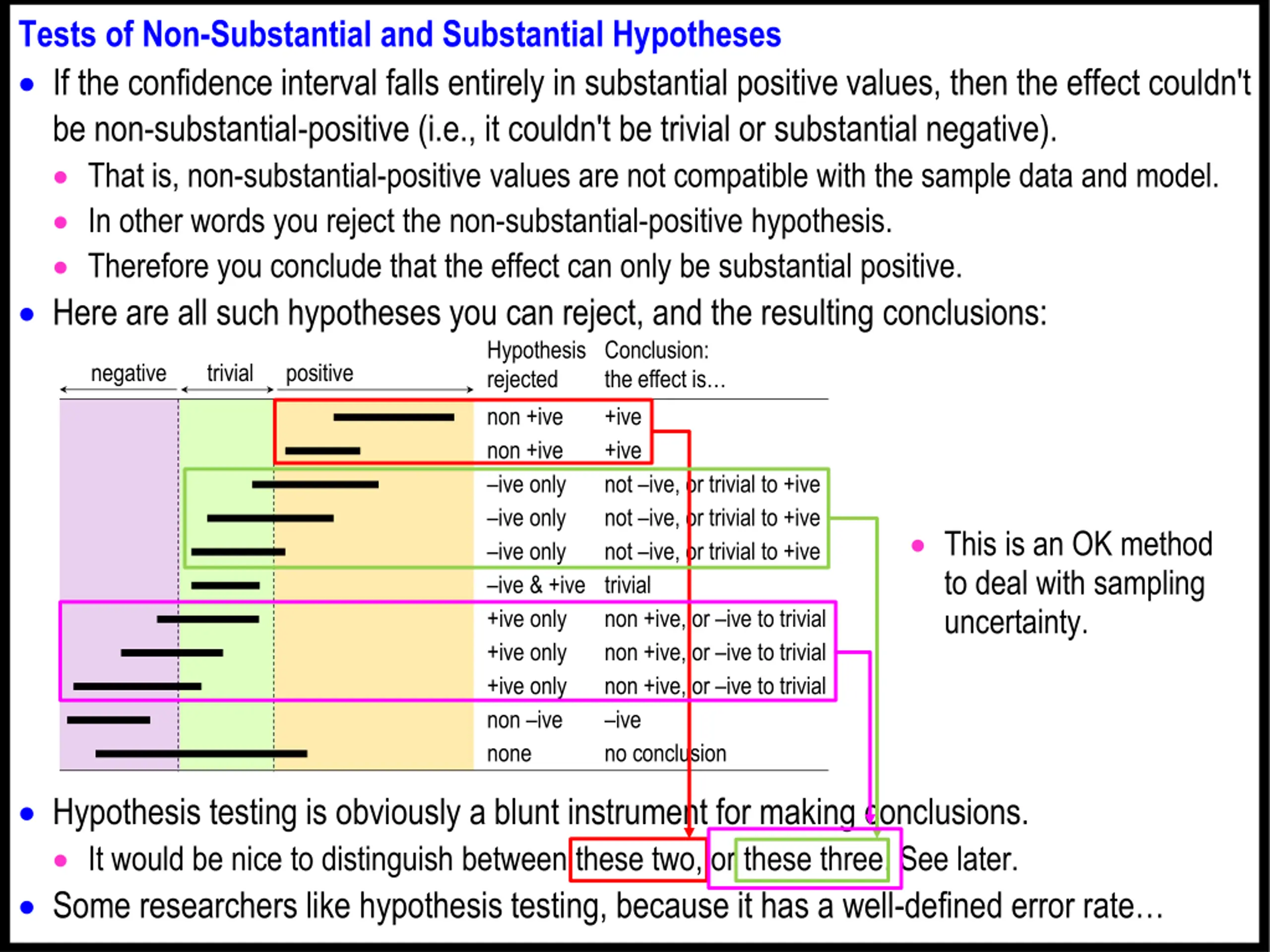 Tests of Non-Substantial and Substantial Hypotheses

• If the confidence interval falls entirely in substantial positive values, then the effect couldn't be non-substantial-positive (i.e., it couldn't be trivial or substantial negative).
  • That is, non-substantial-positive values are not compatible with the sample data and model.
  • In other words you reject the non-substantial-positive hypothesis.
  • Therefore you conclude that the effect can only be substantial positive.
• Here are all such hypotheses you can reject, and the resulting conclusions:

negative   trivial   positive

| Hypothesis rejected | Conclusion: the effect is… |
|---|---|
| non +ive | +ive |
| non +ive | +ive |
| –ive only | not –ive, or trivial to +ive |
| –ive only | not –ive, or trivial to +ive |
| –ive only | not –ive, or trivial to +ive |
| –ive & +ive | trivial |
| +ive only | non +ive, or –ive to trivial |
| +ive only | non +ive, or –ive to trivial |
| +ive only | non +ive, or –ive to trivial |
| non –ive | –ive |
| none | no conclusion |

• This is an OK method to deal with sampling uncertainty.

• Hypothesis testing is obviously a blunt instrument for making conclusions.
  • It would be nice to distinguish between these two, or these three. See later.
• Some researchers like hypothesis testing, because it has a well-defined error rate…